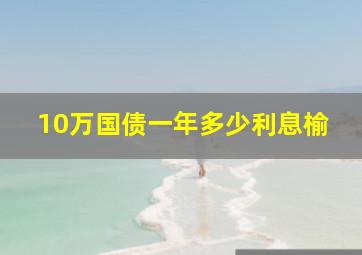 10万国债一年多少利息榆